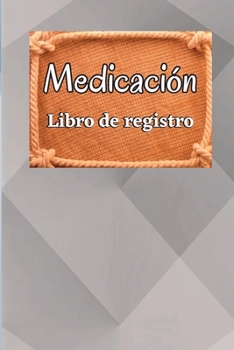 Medicación

Libro de registro